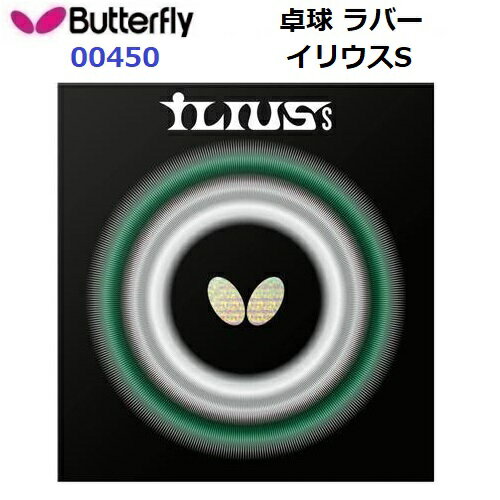 Butterfly
00450

卓球 ラバー
イリウスS

ILIUS S